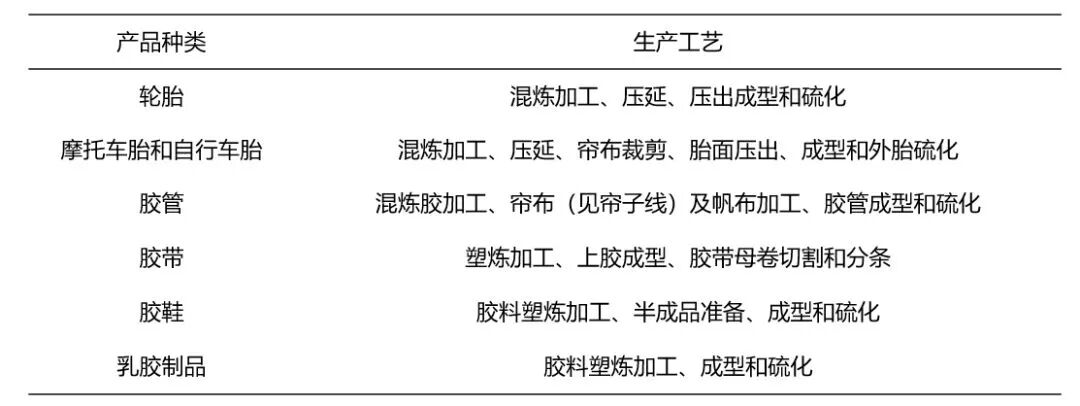 | 产品种类 | 生产工艺 |
|---|---|
| 轮胎 | 混炼加工、压延、压出成型和硫化 |
| 摩托车胎和自行车胎 | 混炼加工、压延、帘布裁剪、胎面压出、成型和外胎硫化 |
| 胶管 | 混炼胶加工、帘布（见帘子线）及帆布加工、胶管成型和硫化 |
| 胶带 | 塑炼加工、上胶成型、胶带母卷切割和分条 |
| 胶鞋 | 胶料塑炼加工、半成品准备、成型和硫化 |
| 乳胶制品 | 胶料塑炼加工、成型和硫化 |